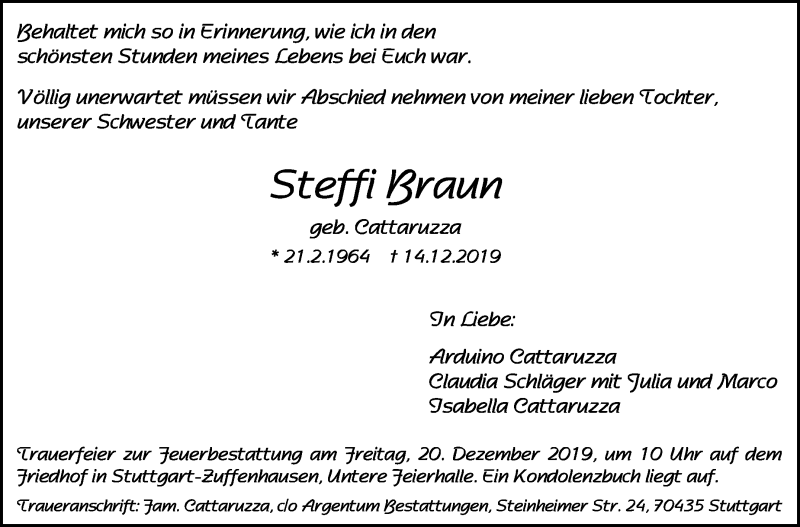 Behaltet mich so in Erinnerung, wie ich in den
schönsten Stunden meines Lebens bei Euch war.

Völlig unerwartet müssen wir Abschied nehmen von meiner lieben Tochter, unserer Schwester und Tante

Steffi Braun

geb. Cattaruzza

* 21.2.1964 † 14.12.2019

In Liebe:

Arduino Cattaruzza
Claudia Schläger mit Julia und Marco
Isabella Cattaruzza

Trauerfeier zur Feuerbestattung am Freitag, 20. Dezember 2019, um 10 Uhr auf dem Friedhof in Stuttgart-Zuffenhausen, Untere Feierhalle. Ein Kondolenzbuch liegt auf.

Traueranschrift: Fam. Cattaruzza, c/o Argentum Bestattungen, Steinheimer Str. 24, 70435 Stuttgart